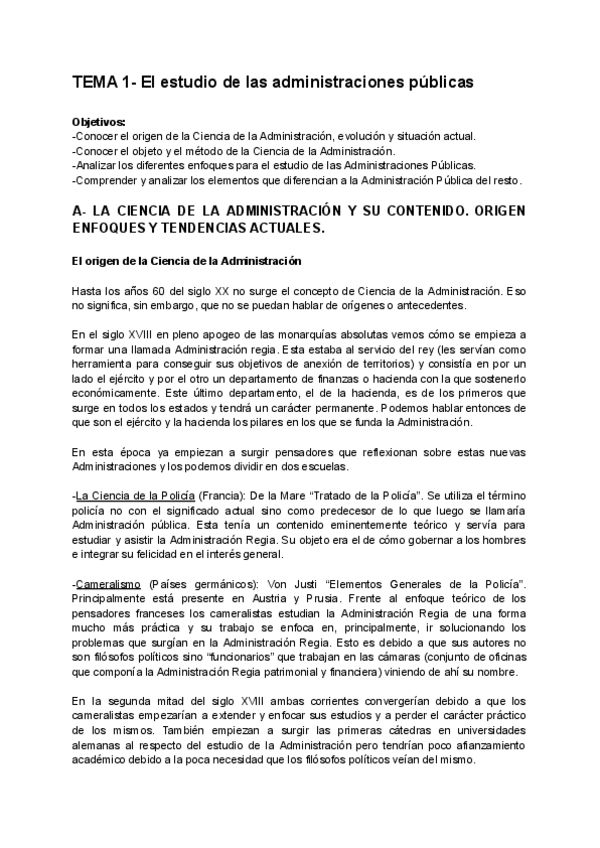 TEMA 1- El estudio de las administraciones públicas

Objetivos:
-Conocer el origen de la Ciencia de la Administración, evolución y situación actual.
-Conocer el objeto y el método de la Ciencia de la Administración.
-Analizar los diferentes enfoques para el estudio de las Administraciones Públicas.
-Comprender y analizar los elementos que diferencian a la Administración Pública del resto.

A- LA CIENCIA DE LA ADMINISTRACIÓN Y SU CONTENIDO. ORIGEN ENFOQUES Y TENDENCIAS ACTUALES.

El origen de la Ciencia de la Administración

Hasta los años 60 del siglo XX no surge el concepto de Ciencia de la Administración. Eso no significa, sin embargo, que no se puedan hablar de orígenes o antecedentes.

En el siglo XVIII en pleno apogeo de las monarquías absolutas vemos cómo se empieza a formar una llamada Administración regia. Esta estaba al servicio del rey (les servían como herramienta para conseguir sus objetivos de anexión de territorios) y consistía en por un lado el ejército y por el otro un departamento de finanzas o hacienda con la que sostenerlo económicamente. Este último departamento, el de la hacienda, es de los primeros que surge en todos los estados y tendrá un carácter permanente. Podemos hablar entonces de que son el ejército y la hacienda los pilares en los que se funda la Administración.

En esta época ya empiezan a surgir pensadores que reflexionan sobre estas nuevas Administraciones y los podemos dividir en dos escuelas.

-La Ciencia de la Policía (Francia): De la Mare "Tratado de la Policía". Se utiliza el término policía no con el significado actual sino como predecesor de lo que luego se llamaría Administración pública. Esta tenía un contenido eminentemente teórico y servía para estudiar y asistir la Administración Regia. Su objeto era el de cómo gobernar a los hombres e integrar su felicidad en el interés general.

-Cameralismo (Países germánicos): Von Justi "Elementos Generales de la Policía". Principalmente está presente en Austria y Prusia. Frente al enfoque teórico de los pensadores franceses los cameralistas estudian la Administración Regia de una forma mucho más práctica y su trabajo se enfoca en, principalmente, ir solucionando los problemas que surgían en la Administración Regia. Esto es debido a que sus autores no son filósofos políticos sino "funcionarios" que trabajan en las cámaras (conjunto de oficinas que componía la Administración Regia patrimonial y financiera) viniendo de ahí su nombre.

En la segunda mitad del siglo XVIII ambas corrientes convergerían debido a que los cameralistas empezarían a extender y enfocar sus estudios y a perder el carácter práctico de los mismos. También empiezan a surgir las primeras cátedras en universidades alemanas al respecto del estudio de la Administración pero tendrían poco afianzamiento académico debido a la poca necesidad que los filósofos políticos veían del mismo.